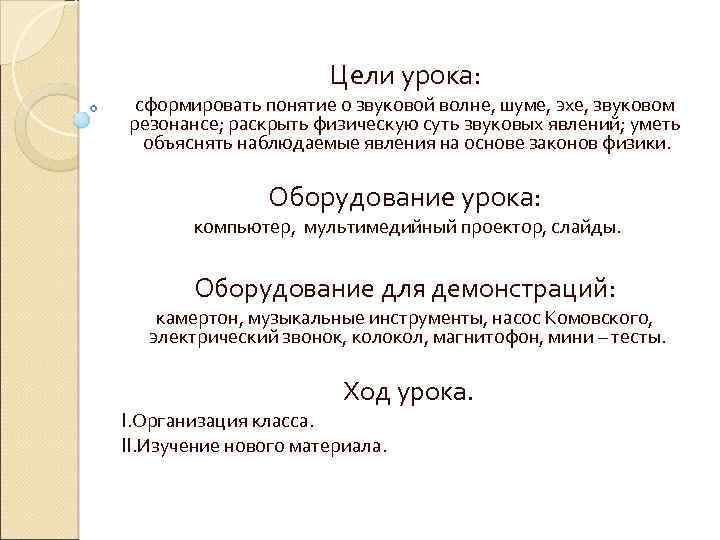 Цели урока:

сформировать понятие о звуковой волне, шуме, эхе, звуковом резонансе; раскрыть физическую суть звуковых явлений; уметь объяснять наблюдаемые явления на основе законов физики.

Оборудование урока:

компьютер, мультимедийный проектор, слайды.

Оборудование для демонстраций:

камертон, музыкальные инструменты, насос Комовского, электрический звонок, колокол, магнитофон, мини – тесты.

Ход урока.

I.Организация класса.

II.Изучение нового материала.